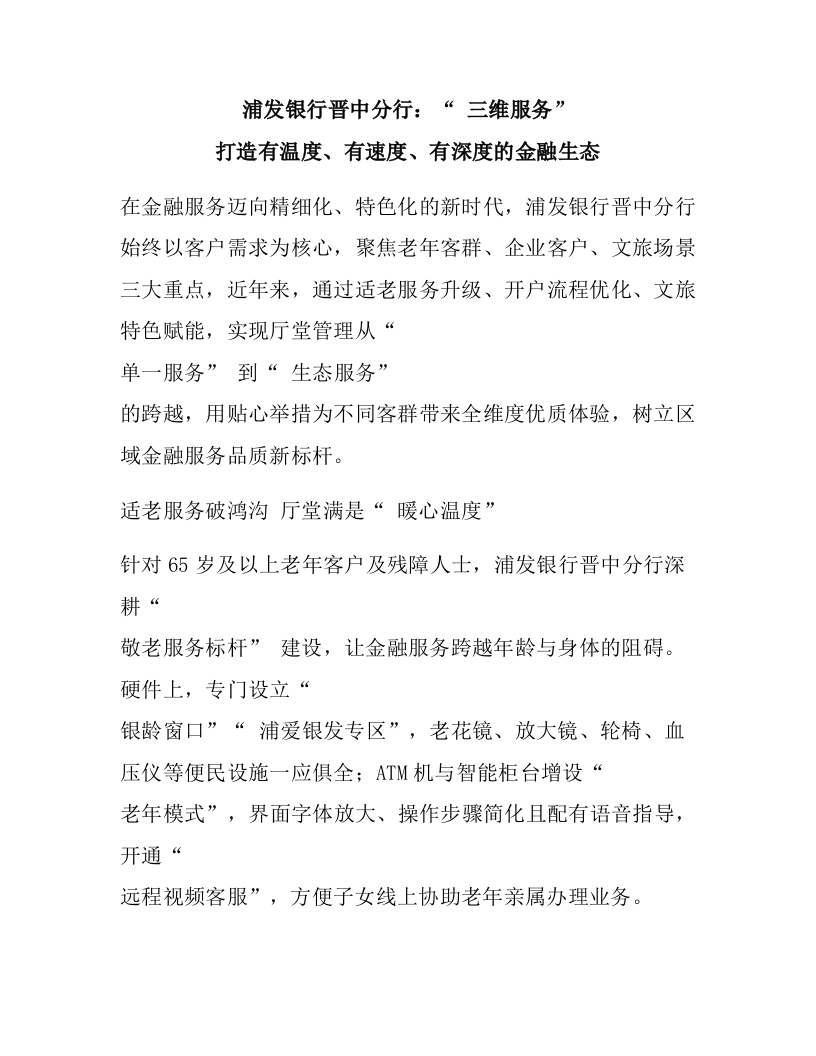 浦发银行晋中分行：“ 三维服务”
打造有温度、有速度、有深度的金融生态

在金融服务迈向精细化、特色化的新时代，浦发银行晋中分行始终以客户需求为核心，聚焦老年客群、企业客户、文旅场景三大重点，近年来，通过适老服务升级、开户流程优化、文旅特色赋能，实现厅堂管理从“
单一服务” 到“ 生态服务”
的跨越，用贴心举措为不同客群带来全维度优质体验，树立区域金融服务品质新标杆。

适老服务破鸿沟 厅堂满是“ 暖心温度”

针对 65 岁及以上老年客户及残障人士，浦发银行晋中分行深耕“
敬老服务标杆” 建设，让金融服务跨越年龄与身体的阻碍。硬件上，专门设立“
银龄窗口”“ 浦爱银发专区”，老花镜、放大镜、轮椅、血压仪等便民设施一应俱全；ATM 机与智能柜台增设“
老年模式”，界面字体放大、操作步骤简化且配有语音指导，开通“
远程视频客服”，方便子女线上协助老年亲属办理业务。